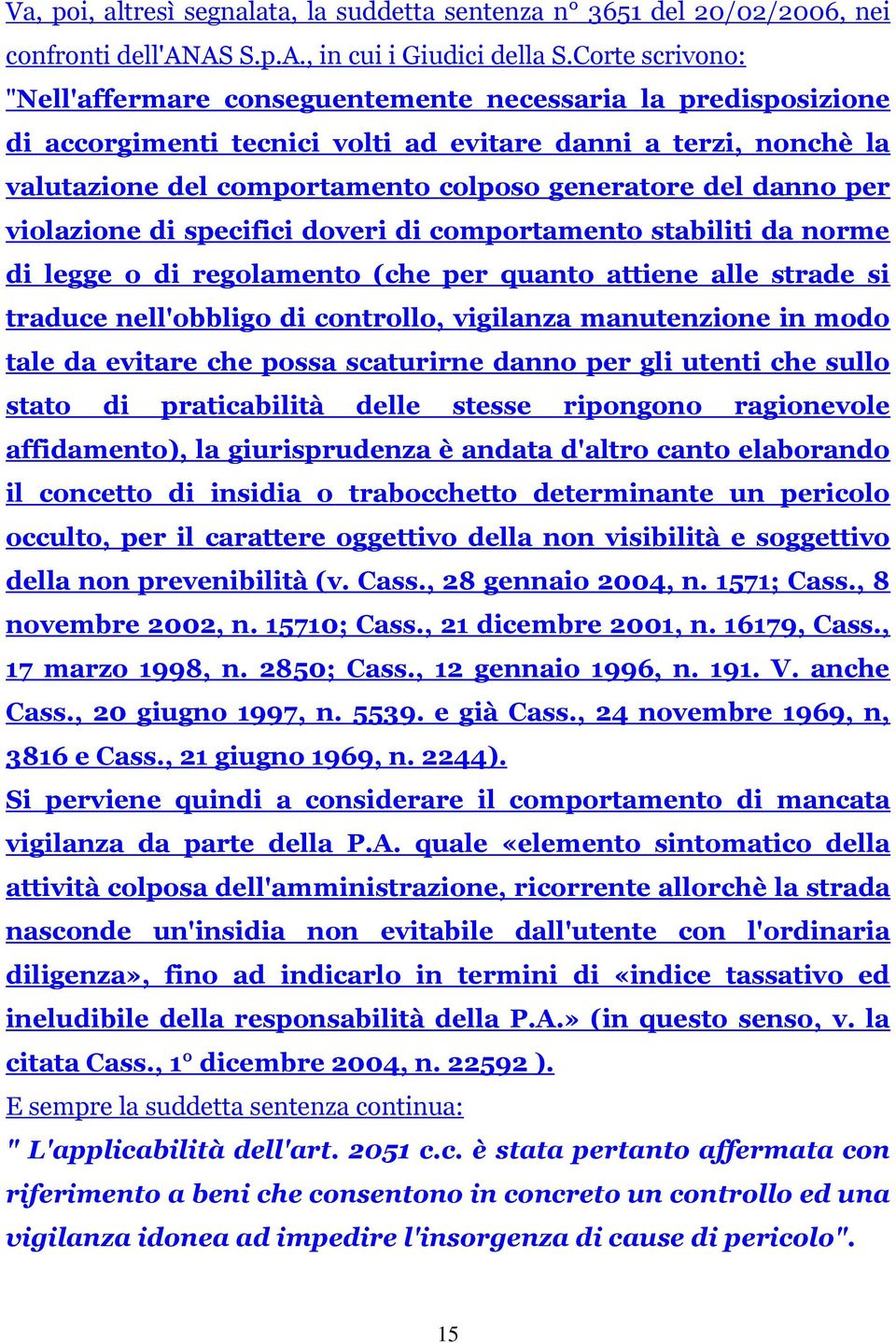 Va, poi, altresì segnalata, la suddetta sentenza n° 3651 del 20/02/2006, nei confronti dell'ANAS S.p.A., in cui i Giudici della S.Corte scrivono:
"Nell'affermare conseguentemente necessaria la predisposizione di accorgimenti tecnici volti ad evitare danni a terzi, nonchè la valutazione del comportamento colposo generatore del danno per violazione di specifici doveri di comportamento stabiliti da norme di legge o di regolamento (che per quanto attiene alle strade si traduce nell'obbligo di controllo, vigilanza manutenzione in modo tale da evitare che possa scaturirne danno per gli utenti che sullo stato di praticabilità delle stesse ripongono ragionevole affidamento), la giurisprudenza è andata d'altro canto elaborando il concetto di insidia o trabocchetto determinante un pericolo occulto, per il carattere oggettivo della non visibilità e soggettivo della non prevenibilità (v. Cass., 28 gennaio 2004, n. 1571; Cass., 8 novembre 2002, n. 15710; Cass., 21 dicembre 2001, n. 16179, Cass., 17 marzo 1998, n. 2850; Cass., 12 gennaio 1996, n. 191. V. anche Cass., 20 giugno 1997, n. 5539. e già Cass., 24 novembre 1969, n, 3816 e Cass., 21 giugno 1969, n. 2244).
Si perviene quindi a considerare il comportamento di mancata vigilanza da parte della P.A. quale «elemento sintomatico della attività colposa dell'amministrazione, ricorrente allorchè la strada nasconde un'insidia non evitabile dall'utente con l'ordinaria diligenza», fino ad indicarlo in termini di «indice tassativo ed ineludibile della responsabilità della P.A.» (in questo senso, v. la citata Cass., 1° dicembre 2004, n. 22592 ).
E sempre la suddetta sentenza continua:
" L'applicabilità dell'art. 2051 c.c. è stata pertanto affermata con riferimento a beni che consentono in concreto un controllo ed una vigilanza idonea ad impedire l'insorgenza di cause di pericolo".

15